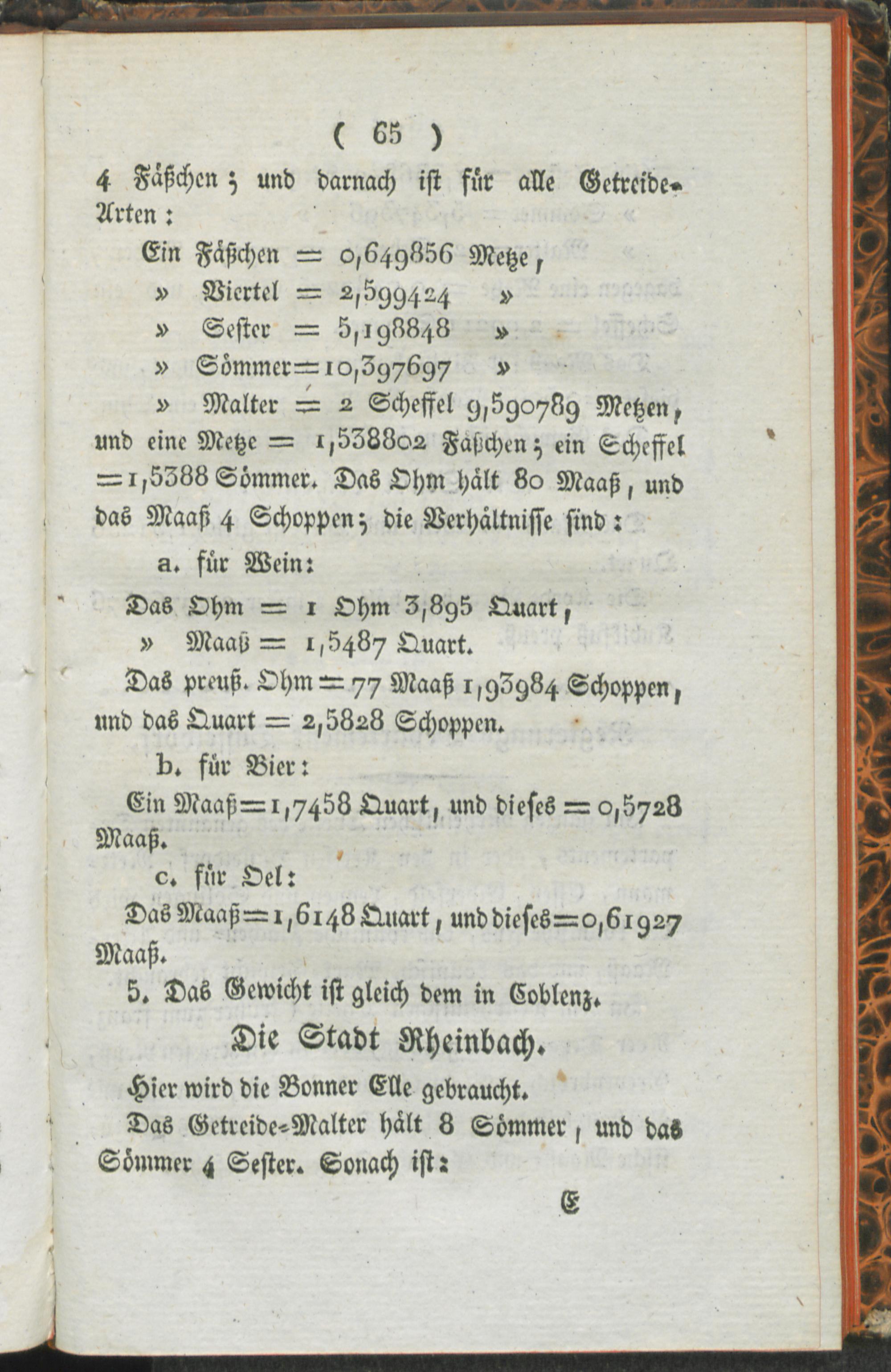 ( 65 )

4 Fäßchen; und darnach ist für alle Getreide-Arten:

Ein Fäßchen = 0,649856 Metze,
» Viertel = 2,599424 »
» Sester = 5,198848 »
» Sömmer = 10,397697 »
» Malter = 2 Scheffel 9,590789 Metzen,

und eine Metze = 1,538802 Fäßchen; ein Scheffel = 1,5388 Sömmer. Das Ohm hält 80 Maaß, und das Maaß 4 Schoppen; die Verhältnisse sind:

a. für Wein:

Das Ohm = 1 Ohm 3,895 Quart,
» Maaß = 1,5487 Quart.

Das preuß. Ohm = 77 Maaß 1,93984 Schoppen, und das Quart = 2,5828 Schoppen.

b. für Bier:

Ein Maaß = 1,7458 Quart, und dieses = 0,5728 Maaß.

c. für Oel:

Das Maaß = 1,6148 Quart, und dieses = 0,61927 Maaß.

5. Das Gewicht ist gleich dem in Coblenz.

Die Stadt Rheinbach.

Hier wird die Bonner Elle gebraucht.

Das Getreide-Malter hält 8 Sömmer, und das Sömmer 4 Sester. Sonach ist:

E